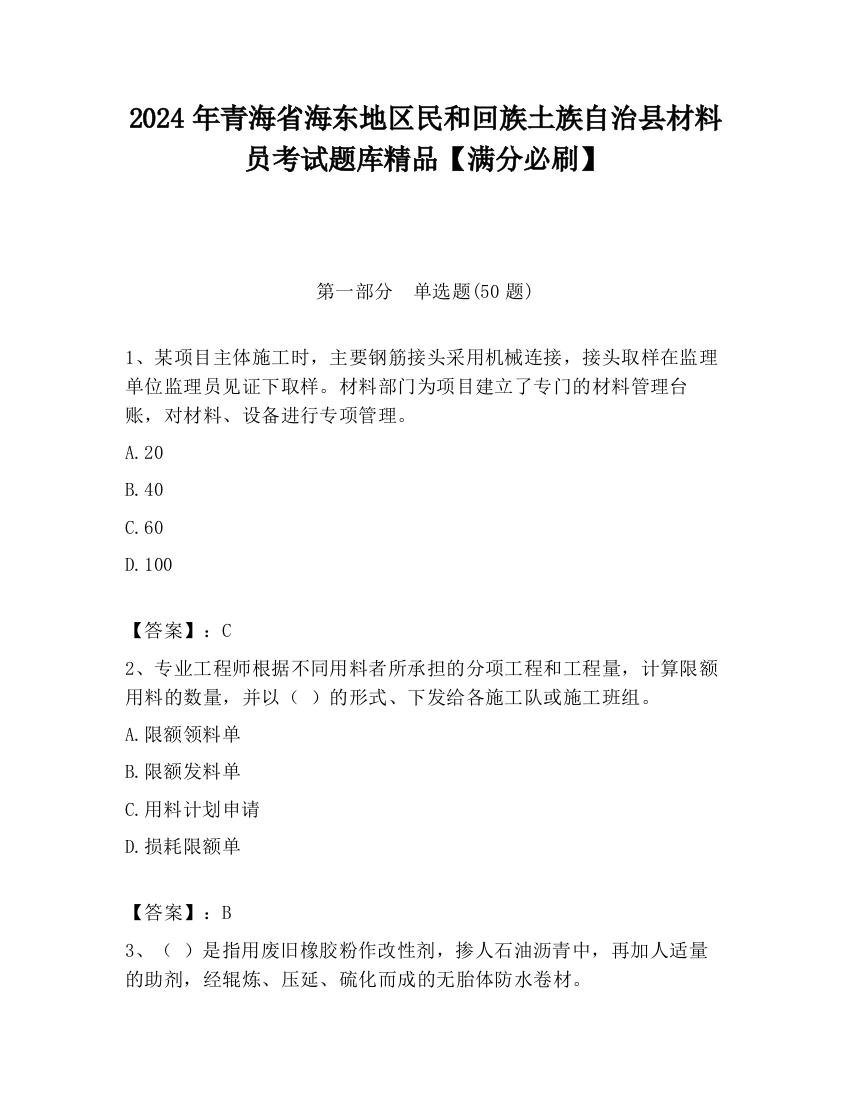 2024 年青海省海东地区民和回族土族自治县材料员考试题库精品【满分必刷】

第一部分　单选题(50 题)

1、某项目主体施工时，主要钢筋接头采用机械连接，接头取样在监理单位监理员见证下取样。材料部门为项目建立了专门的材料管理台账，对材料、设备进行专项管理。

A.20

B.40

C.60

D.100

【答案】：C

2、专业工程师根据不同用料者所承担的分项工程和工程量，计算限额用料的数量，并以（ ）的形式、下发给各施工队或施工班组。

A.限额领料单

B.限额发料单

C.用料计划申请

D.损耗限额单

【答案】：B

3、（ ）是指用废旧橡胶粉作改性剂，掺人石油沥青中，再加人适量的助剂，经辊炼、压延、硫化而成的无胎体防水卷材。